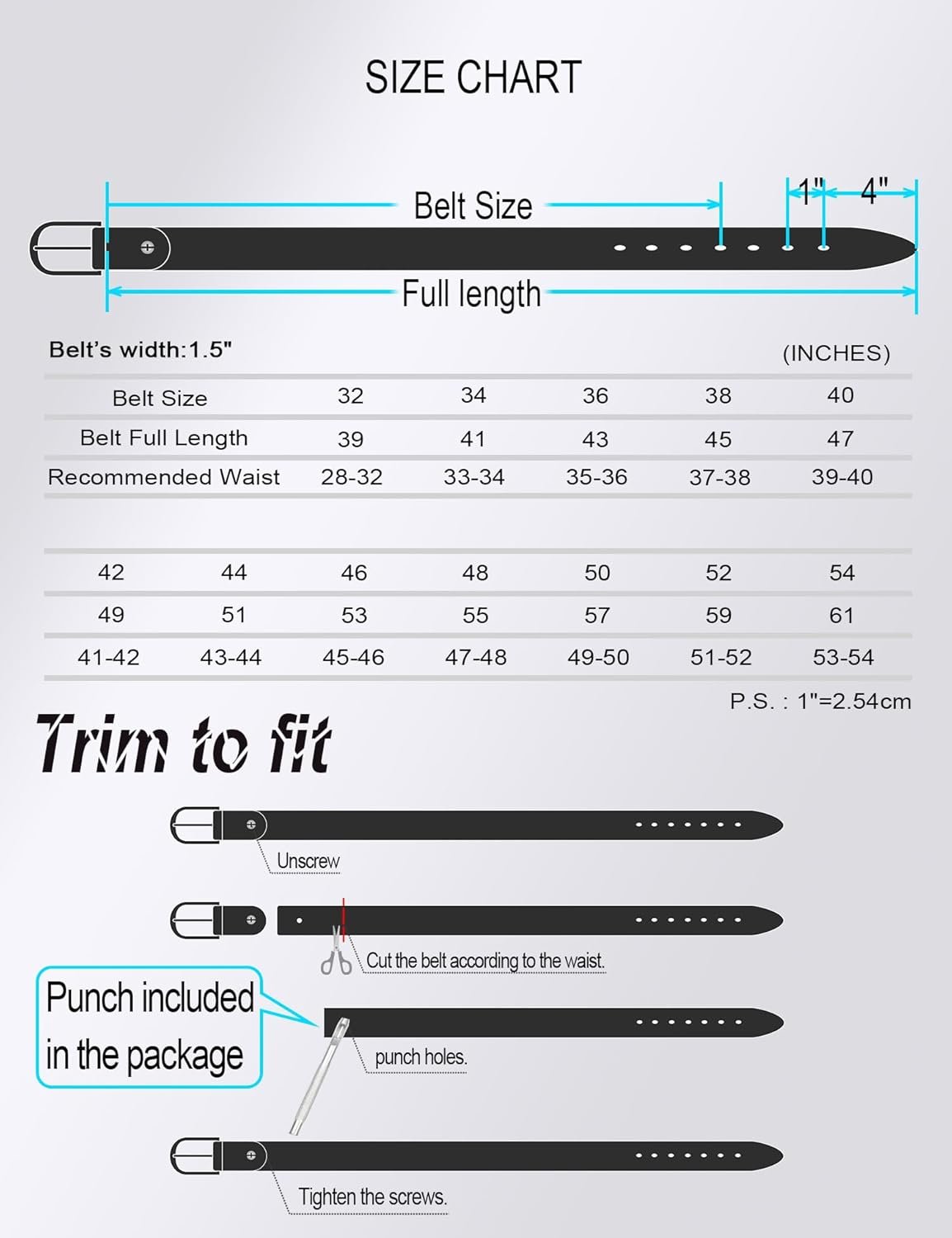 SIZE CHART

Belt Size

1" 4"

Full length

Belt's width:1.5"

(INCHES)

| Belt Size | 32 | 34 | 36 | 38 | 40 |
|---|---|---|---|---|---|
| Belt Full Length | 39 | 41 | 43 | 45 | 47 |
| Recommended Waist | 28-32 | 33-34 | 35-36 | 37-38 | 39-40 |

| 42 | 44 | 46 | 48 | 50 | 52 | 54 |
|---|---|---|---|---|---|---|
| 49 | 51 | 53 | 55 | 57 | 59 | 61 |
| 41-42 | 43-44 | 45-46 | 47-48 | 49-50 | 51-52 | 53-54 |

P.S. : 1"=2.54cm

Trim to fit

Unscrew

Cut the belt according to the waist.

Punch included in the package

punch holes.

Tighten the screws.